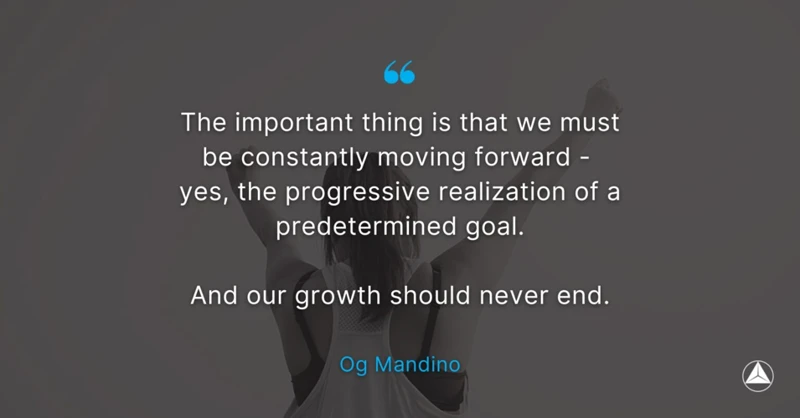 “

The important thing is that we must be constantly moving forward - yes, the progressive realization of a predetermined goal.

And our growth should never end.

Og Mandino